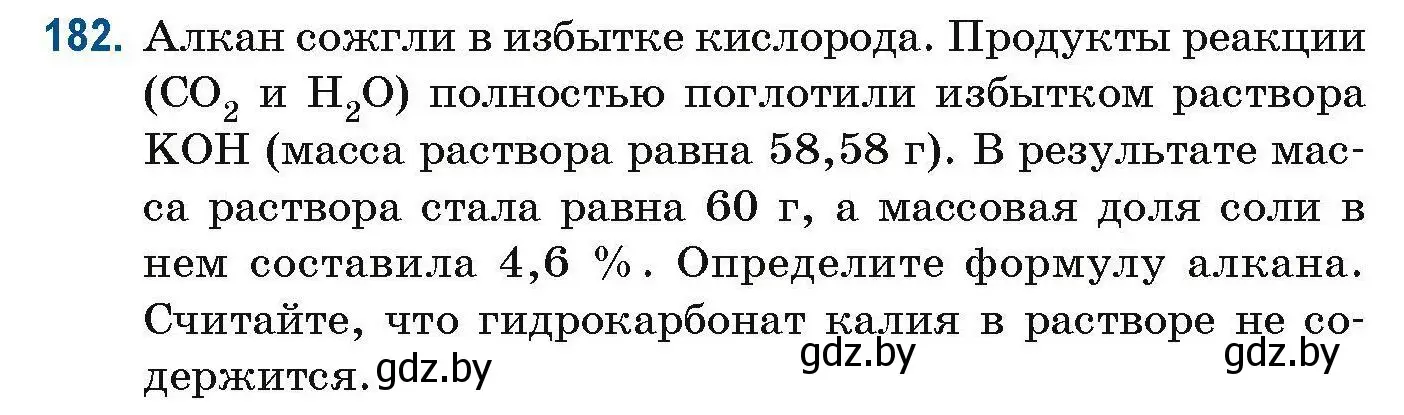 182. Алкан сожгли в избытке кислорода. Продукты реакции ($CO_2$ и $H_2O$) полностью поглотили избытком раствора KOH (масса раствора равна 58,58 г). В результате масса раствора стала равна 60 г, а массовая доля соли в нем составила 4,6 %. Определите формулу алкана. Считайте, что гидрокарбонат калия в растворе не содержится. gdz.by gdz.by gdz.by